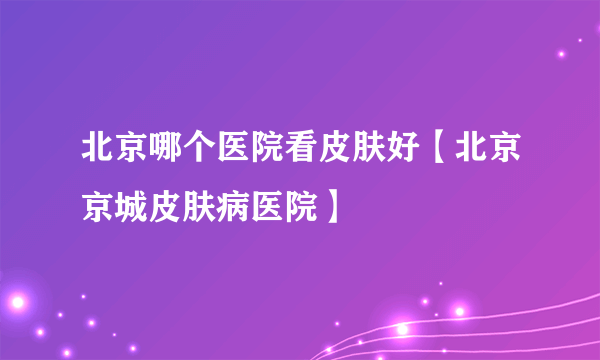 北京哪个医院看皮肤好【北京京城皮肤病医院】